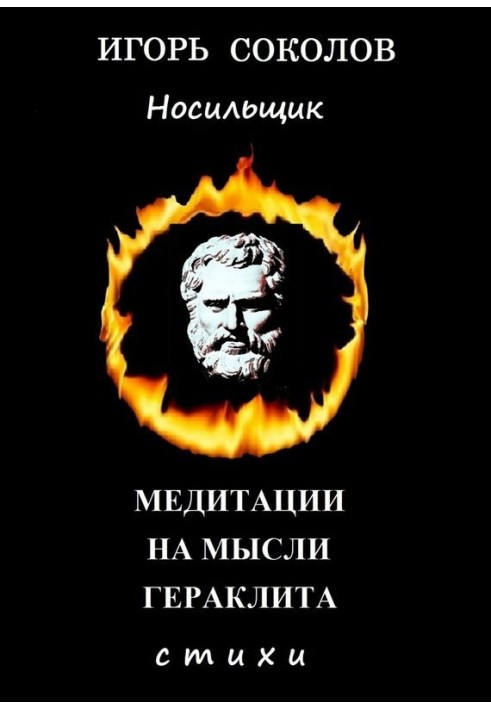 ИГОРЬ СОКОЛОВ

Носильщик

МЕДИТАЦИИ НА МЫСЛИ ГЕРАКЛИТА

стихи